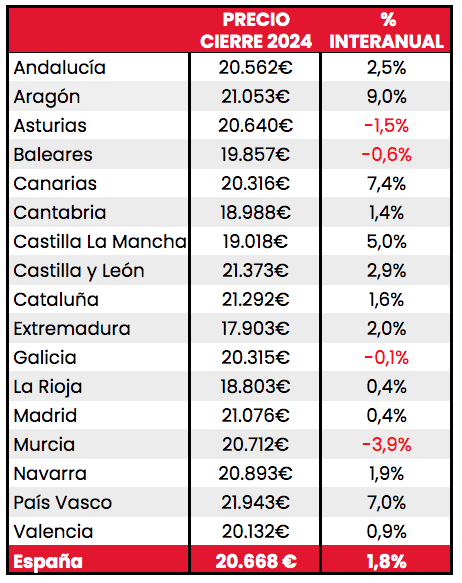 |  | PRECIO CIERRE 2024 | % INTERANUAL |
|---|---|---|
| Andalucía | 20.562€ | 2,5% |
| Aragón | 21.053€ | 9,0% |
| Asturias | 20.640€ | -1,5% |
| Baleares | 19.857€ | -0,6% |
| Canarias | 20.316€ | 7,4% |
| Cantabria | 18.988€ | 1,4% |
| Castilla La Mancha | 19.018€ | 5,0% |
| Castilla y León | 21.373€ | 2,9% |
| Cataluña | 21.292€ | 1,6% |
| Extremadura | 17.903€ | 2,0% |
| Galicia | 20.315€ | -0,1% |
| La Rioja | 18.803€ | 0,4% |
| Madrid | 21.076€ | 0,4% |
| Murcia | 20.712€ | -3,9% |
| Navarra | 20.893€ | 1,9% |
| País Vasco | 21.943€ | 7,0% |
| Valencia | 20.132€ | 0,9% |
| España | 20.668 € | 1,8% |